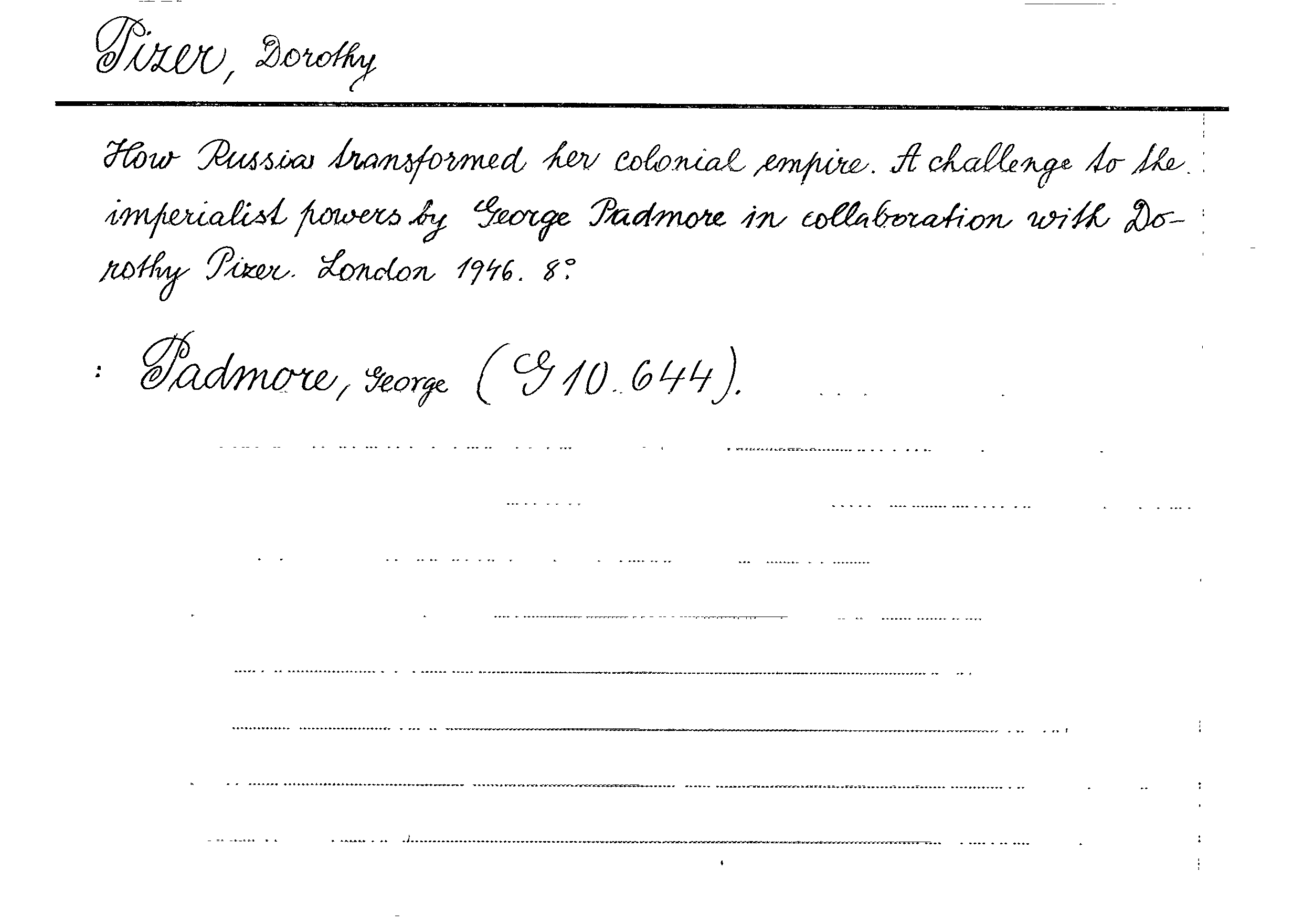 Pizer, Dorothy

How Russia transformed her colonial empire. A challenge to the imperialist powers by George Padmore in collaboration with Dorothy Pizer. London 1946. 8°

: Padmore, George (G 10.644).